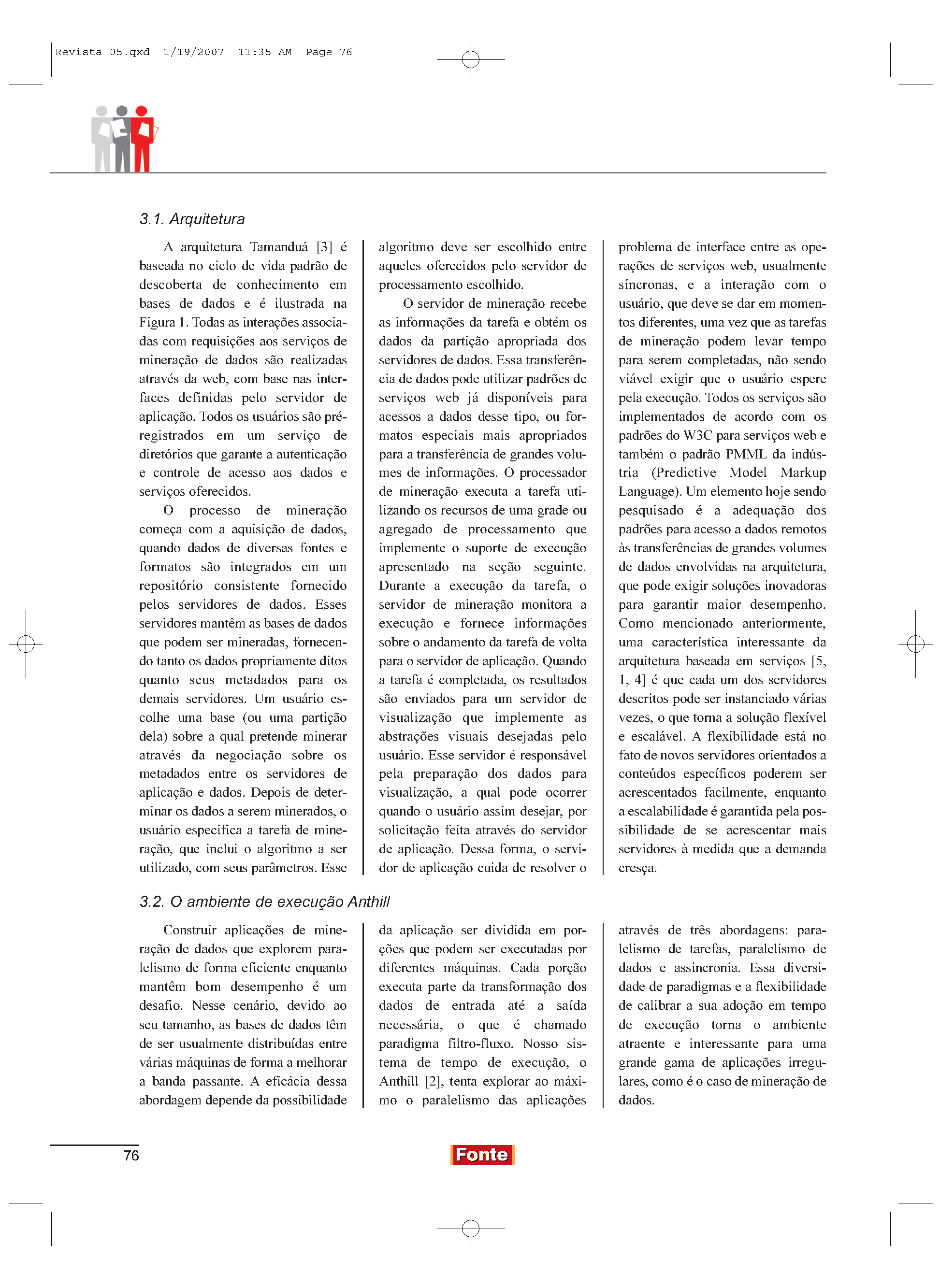 Revista 05.qxd 1/19/2007 11:35 AM Page 76

3.1. Arquitetura

A arquitetura Tamanduá [3] é baseada no ciclo de vida padrão de descoberta de conhecimento em bases de dados e é ilustrada na Figura 1. Todas as interações associadas com requisições aos serviços de mineração de dados são realizadas através da web, com base nas interfaces definidas pelo servidor de aplicação. Todos os usuários são pré-registrados em um serviço de diretórios que garante a autenticação e controle de acesso aos dados e serviços oferecidos.

O processo de mineração começa com a aquisição de dados, quando dados de diversas fontes e formatos são integrados em um repositório consistente fornecido pelos servidores de dados. Esses servidores mantêm as bases de dados que podem ser mineradas, fornecendo tanto os dados propriamente ditos quanto seus metadados para os demais servidores. Um usuário escolhe uma base (ou uma partição dela) sobre a qual pretende minerar através da negociação sobre os metadados entre os servidores de aplicação e dados. Depois de determinar os dados a serem minerados, o usuário especifica a tarefa de mineração, que inclui o algoritmo a ser utilizado, com seus parâmetros. Esse algoritmo deve ser escolhido entre aqueles oferecidos pelo servidor de processamento escolhido.

O servidor de mineração recebe as informações da tarefa e obtém os dados da partição apropriada dos servidores de dados. Essa transferência de dados pode utilizar padrões de serviços web já disponíveis para acessos a dados desse tipo, ou formatos especiais mais apropriados para a transferência de grandes volumes de informações. O processador de mineração executa a tarefa utilizando os recursos de uma grade ou agregado de processamento que implemente o suporte de execução apresentado na seção seguinte. Durante a execução da tarefa, o servidor de mineração monitora a execução e fornece informações sobre o andamento da tarefa de volta para o servidor de aplicação. Quando a tarefa é completada, os resultados são enviados para um servidor de visualização que implemente as abstrações visuais desejadas pelo usuário. Esse servidor é responsável pela preparação dos dados para visualização, a qual pode ocorrer quando o usuário assim desejar, por solicitação feita através do servidor de aplicação. Dessa forma, o servidor de aplicação cuida de resolver o problema de interface entre as operações de serviços web, usualmente síncronas, e a interação com o usuário, que deve se dar em momentos diferentes, uma vez que as tarefas de mineração podem levar tempo para serem completadas, não sendo viável exigir que o usuário espere pela execução. Todos os serviços são implementados de acordo com os padrões do W3C para serviços web e também o padrão PMML da indústria (Predictive Model Markup Language). Um elemento hoje sendo pesquisado é a adequação dos padrões para acesso a dados remotos às transferências de grandes volumes de dados envolvidas na arquitetura, que pode exigir soluções inovadoras para garantir maior desempenho. Como mencionado anteriormente, uma característica interessante da arquitetura baseada em serviços [5, 1, 4] é que cada um dos servidores descritos pode ser instanciado várias vezes, o que torna a solução flexível e escalável. A flexibilidade está no fato de novos servidores orientados a conteúdos específicos poderem ser acrescentados facilmente, enquanto a escalabilidade é garantida pela possibilidade de se acrescentar mais servidores à medida que a demanda cresça.

3.2. O ambiente de execução Anthill

Construir aplicações de mineração de dados que explorem paralelismo de forma eficiente enquanto mantêm bom desempenho é um desafio. Nesse cenário, devido ao seu tamanho, as bases de dados têm de ser usualmente distribuídas entre várias máquinas de forma a melhorar a banda passante. A eficácia dessa abordagem depende da possibilidade da aplicação ser dividida em porções que podem ser executadas por diferentes máquinas. Cada porção executa parte da transformação dos dados de entrada até a saída necessária, o que é chamado paradigma filtro-fluxo. Nosso sistema de tempo de execução, o Anthill [2], tenta explorar ao máximo o paralelismo das aplicações através de três abordagens: paralelismo de tarefas, paralelismo de dados e assincronia. Essa diversidade de paradigmas e a flexibilidade de calibrar a sua adoção em tempo de execução torna o ambiente atraente e interessante para uma grande gama de aplicações irregulares, como é o caso de mineração de dados.

76

Fonte